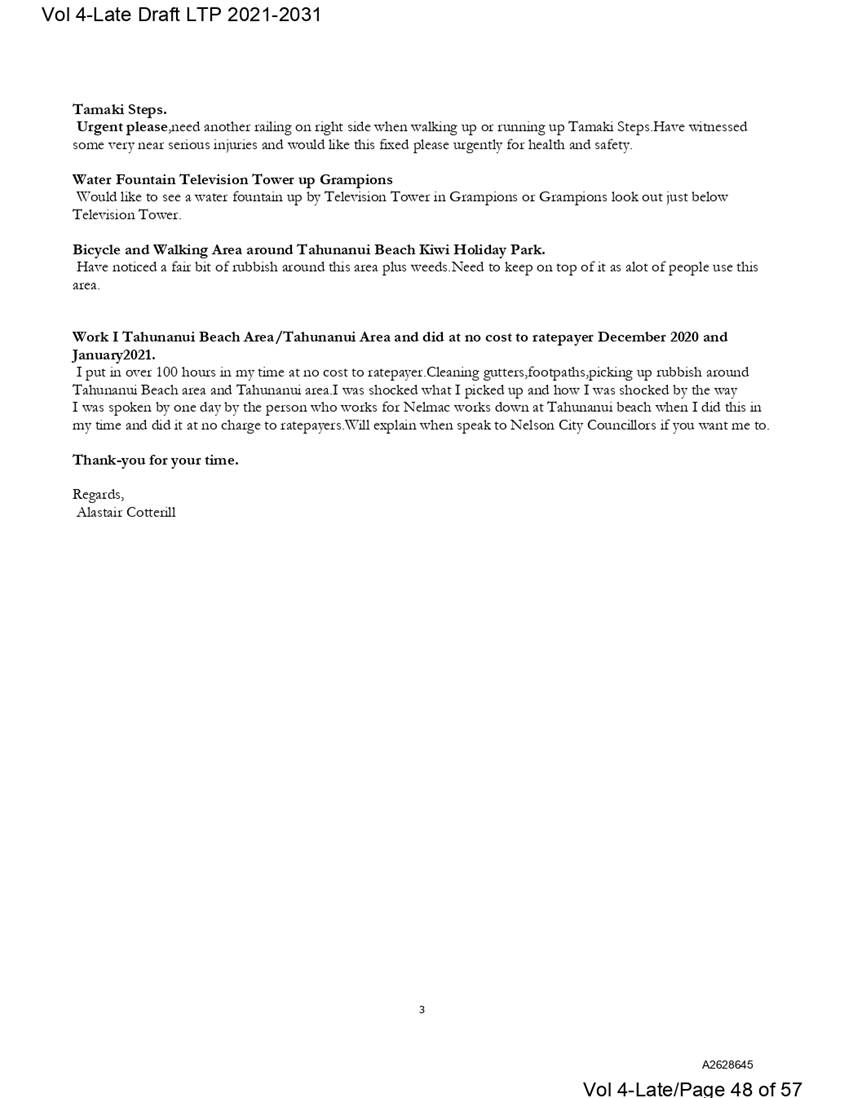 Vol 4-Late Draft LTP 2021-2031

Tamaki Steps.
Urgent please,need another railing on right side when walking up or running up Tamaki Steps.Have witnessed some very near serious injuries and would like this fixed please urgently for health and safety.

Water Fountain Television Tower up Grampions
Would like to see a water fountain up by Television Tower in Grampions or Grampions look out just below Television Tower.

Bicycle and Walking Area around Tahunanui Beach Kiwi Holiday Park.
Have noticed a fair bit of rubbish around this area plus weeds.Need to keep on top of it as alot of people use this area.

Work I Tahunanui Beach Area/Tahunanui Area and did at no cost to ratepayer December 2020 and January2021.
I put in over 100 hours in my time at no cost to ratepayer.Cleaning gutters,footpaths,picking up rubbish around Tahunanui Beach area and Tahunanui area.I was shocked what I picked up and how I was shocked by the way I was spoken by one day by the person who works for Nelmac works down at Tahunanui beach when I did this in my time and did it at no charge to ratepayers.Will explain when speak to Nelson City Councillors if you want me to.

Thank-you for your time.

Regards,
Alastair Cotterill

3

A2628645

Vol 4-Late/Page 48 of 57